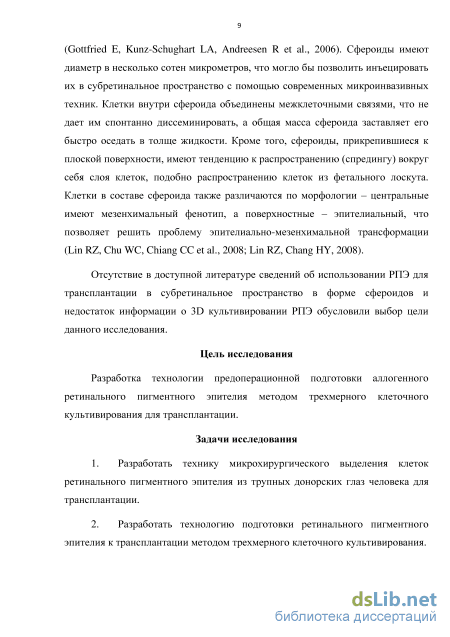 9

(Gottfried E, Kunz-Schughart LA, Andreesen R et al., 2006). Сфероиды имеют диаметр в несколько сотен микрометров, что могло бы позволить инъецировать их в субретинальное пространство с помощью современных микроинвазивных техник. Клетки внутри сфероида объединены межклеточными связями, что не дает им спонтанно диссеминировать, а общая масса сфероида заставляет его быстро оседать в толще жидкости. Кроме того, сфероиды, прикрепившиеся к плоской поверхности, имеют тенденцию к распространению (спредингу) вокруг себя слоя клеток, подобно распространению клеток из фетального лоскута. Клетки в составе сфероида также различаются по морфологии – центральные имеют мезенхимальный фенотип, а поверхностные – эпителиальный, что позволяет решить проблему эпителиально-мезенхимальной трансформации (Lin RZ, Chu WC, Chiang CC et al., 2008; Lin RZ, Chang HY, 2008).

Отсутствие в доступной литературе сведений об использовании РПЭ для трансплантации в субретинальное пространство в форме сфероидов и недостаток информации о 3D культивировании РПЭ обусловили выбор цели данного исследования.

Цель исследования

Разработка технологии предоперационной подготовки аллогенного ретинального пигментного эпителия методом трехмерного клеточного культивирования для трансплантации.

Задачи исследования

1. Разработать технику микрохирургического выделения клеток ретинального пигментного эпителия из трупных донорских глаз человека для трансплантации.

2. Разработать технологию подготовки ретинального пигментного эпителия к трансплантации методом трехмерного клеточного культивирования.

dsLib.net
библиотека диссертаций